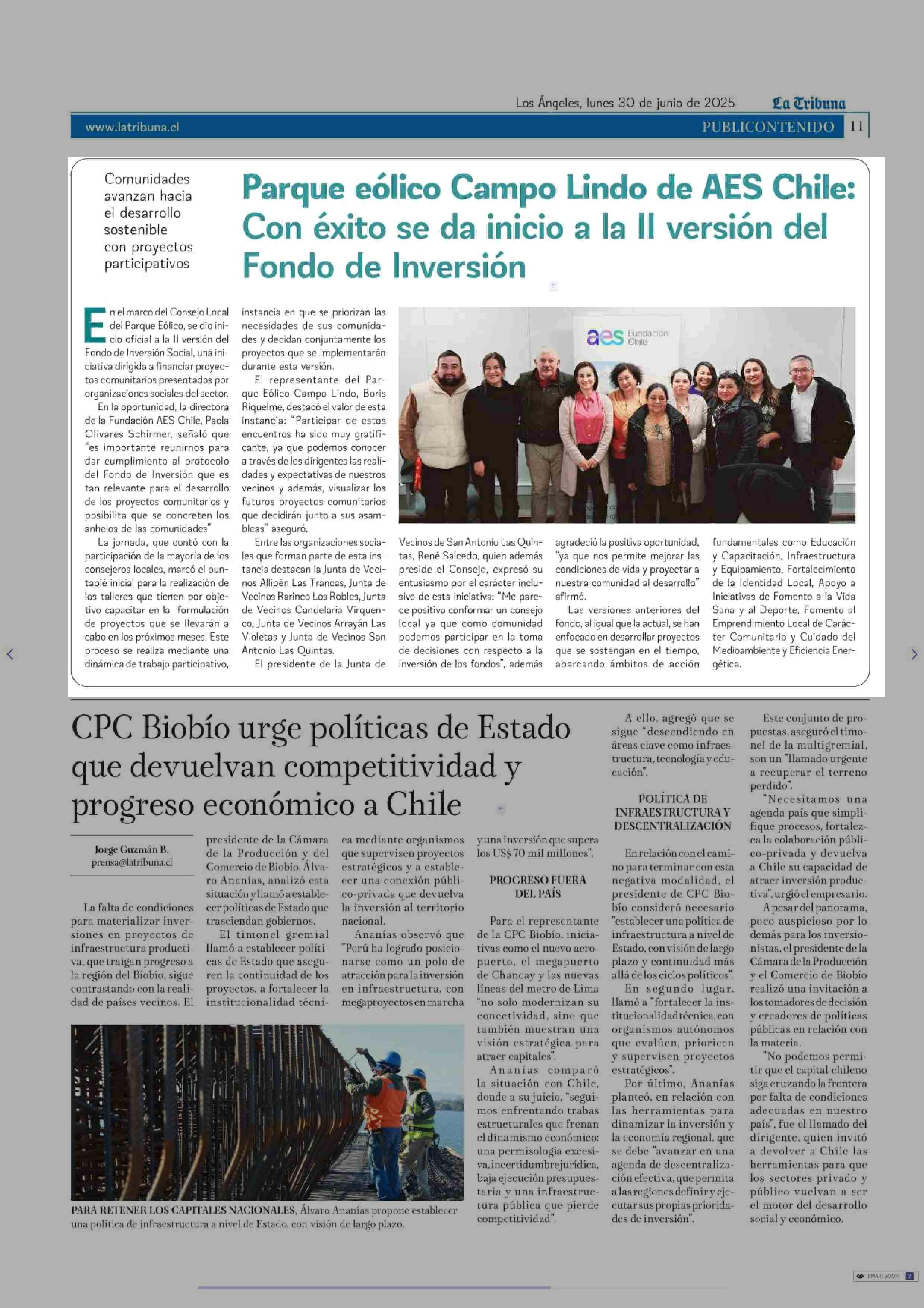 Los Ángeles, lunes 30 de junio de 2025 La Tribuna

www.latribuna.cl PUBLICONTENIDO 11

Comunidades avanzan hacia el desarrollo sostenible con proyectos participativos

Parque eólico Campo Lindo de AES Chile: Con éxito se da inicio a la II versión del Fondo de Inversión

En el marco del Consejo Local del Parque Eólico, se dio inicio oficial a la II versión del Fondo de Inversión Social, una iniciativa dirigida a financiar proyectos comunitarios presentados por organizaciones sociales del sector.

En la oportunidad, la directora de la Fundación AES Chile, Paola Olivares Schirmer, señaló que "es importante reunirnos para dar cumplimiento al protocolo del Fondo de Inversión que es tan relevante para el desarrollo de los proyectos comunitarios y posibilita que se concreten los anhelos de las comunidades"

La jornada, que contó con la participación de la mayoría de los consejeros locales, marcó el puntapié inicial para la realización de los talleres que tienen por objetivo capacitar en la formulación de proyectos que se llevarán a cabo en los próximos meses. Este proceso se realiza mediante una dinámica de trabajo participativo, instancia en que se priorizan las necesidades de sus comunidades y decidan conjuntamente los proyectos que se implementarán durante esta versión.

El representante del Parque Eólico Campo Lindo, Boris Riquelme, destacó el valor de esta instancia: "Participar de estos encuentros ha sido muy gratificante, ya que podemos conocer a través de los dirigentes las realidades y expectativas de nuestros vecinos y además, visualizar los futuros proyectos comunitarios que decidirán junto a sus asambleas" aseguró.

Entre las organizaciones sociales que forman parte de esta instancia destacan la Junta de Vecinos Allipén Las Trancas, Junta de Vecinos Rarinco Los Robles, Junta de Vecinos Candelaria Virquenco, Junta de Vecinos Arrayán Las Violetas y Junta de Vecinos San Antonio Las Quintas.

El presidente de la Junta de Vecinos de San Antonio Las Quintas, René Salcedo, quien además preside el Consejo, expresó su entusiasmo por el carácter inclusivo de esta iniciativa: "Me parece positivo conformar un consejo local ya que como comunidad podemos participar en la toma de decisiones con respecto a la inversión de los fondos", además agradeció la positiva oportunidad, "ya que nos permite mejorar las condiciones de vida y proyectar a nuestra comunidad al desarrollo" afirmó.

Las versiones anteriores del fondo, al igual que la actual, se han enfocado en desarrollar proyectos que se sostengan en el tiempo, abarcando ámbitos de acción fundamentales como Educación y Capacitación, Infraestructura y Equipamiento, Fortalecimiento de la Identidad Local, Apoyo a Iniciativas de Fomento a la Vida Sana y al Deporte, Fomento al Emprendimiento Local de Carácter Comunitario y Cuidado del Medioambiente y Eficiencia Energética.

aes Fundación Chile

CPC Biobío urge políticas de Estado que devuelvan competitividad y progreso económico a Chile

Jorge Guzmán B.
prensa@latribuna.cl

La falta de condiciones para materializar inversiones en proyectos de infraestructura productiva, que traigan progreso a la región del Biobío, sigue contrastando con la realidad de países vecinos. El presidente de la Cámara de la Producción y del Comercio de Biobío, Álvaro Ananías, analizó esta situación y llamó a establecer políticas de Estado que trasciendan gobiernos.

El timonel gremial llamó a establecer políticas de Estado que aseguren la continuidad de los proyectos, a fortalecer la institucionalidad técnica mediante organismos que supervisen proyectos estratégicos y a establecer una conexión público-privada que devuelva la inversión al territorio nacional.

Ananías observó que "Perú ha logrado posicionarse como un polo de atracción para la inversión en infraestructura, con megaproyectos en marcha y una inversión que supera los US$ 70 mil millones".

PROGRESO FUERA DEL PAÍS

Para el representante de la CPC Biobío, iniciativas como el nuevo aeropuerto, el megapuerto de Chancay y las nuevas líneas del metro de Lima "no solo modernizan su conectividad, sino que también muestran una visión estratégica para atraer capitales".

Ananías comparó la situación con Chile, donde a su juicio, "seguimos enfrentando trabas estructurales que frenan el dinamismo económico: una permisología excesiva, incertidumbre jurídica, baja ejecución presupuestaria y una infraestructura pública que pierde competitividad".

A ello, agregó que se sigue "descendiendo en áreas clave como infraestructura, tecnología y educación".

POLÍTICA DE INFRAESTRUCTURA Y DESCENTRALIZACIÓN

En relación con el camino para terminar con esta negativa modalidad, el presidente de CPC Biobío consideró necesario "establecer una política de infraestructura a nivel de Estado, con visión de largo plazo y continuidad más allá de los ciclos políticos".

En segundo lugar, llamó a "fortalecer la institucionalidad técnica, con organismos autónomos que evalúen, prioricen y supervisen proyectos estratégicos".

Por último, Ananías planteó, en relación con las herramientas para dinamizar la inversión y la economía regional, que se debe "avanzar en una agenda de descentralización efectiva, que permita a las regiones definir y ejecutar sus propias prioridades de inversión".

Este conjunto de propuestas, aseguró el timonel de la multigremial, son un "llamado urgente a recuperar el terreno perdido".

"Necesitamos una agenda país que simplifique procesos, fortalezca la colaboración público-privada y devuelva a Chile su capacidad de atraer inversión productiva", urgió el empresario.

A pesar del panorama, poco auspicioso por lo demás para los inversionistas, el presidente de la Cámara de la Producción y el Comercio de Biobío realizó una invitación a los tomadores de decisión y creadores de políticas públicas en relación con la materia.

"No podemos permitir que el capital chileno siga cruzando la frontera por falta de condiciones adecuadas en nuestro país", fue el llamado del dirigente, quien invitó a devolver a Chile las herramientas para que los sectores privado y público vuelvan a ser el motor del desarrollo social y económico.

PARA RETENER LOS CAPITALES NACIONALES, Álvaro Ananías propone establecer una política de infraestructura a nivel de Estado, con visión de largo plazo.

SMART ZOOM